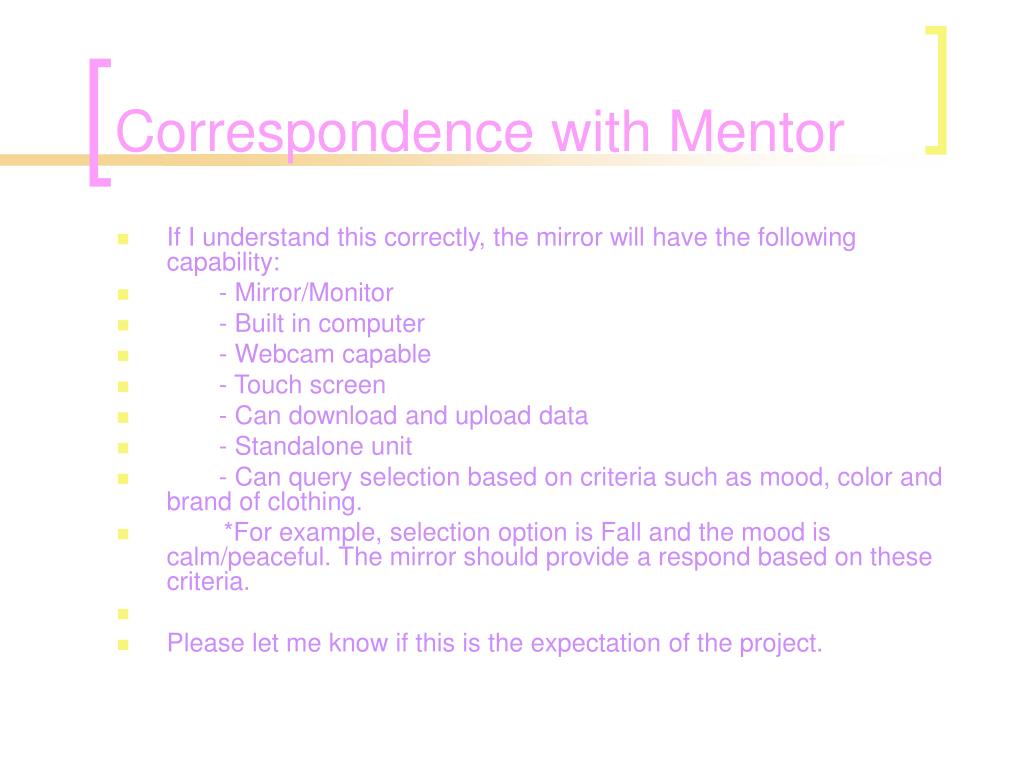 Correspondence with Mentor

If I understand this correctly, the mirror will have the following capability:

- Mirror/Monitor

- Built in computer

- Webcam capable

- Touch screen

- Can download and upload data

- Standalone unit

- Can query selection based on criteria such as mood, color and brand of clothing.

*For example, selection option is Fall and the mood is calm/peaceful. The mirror should provide a respond based on these criteria.

Please let me know if this is the expectation of the project.